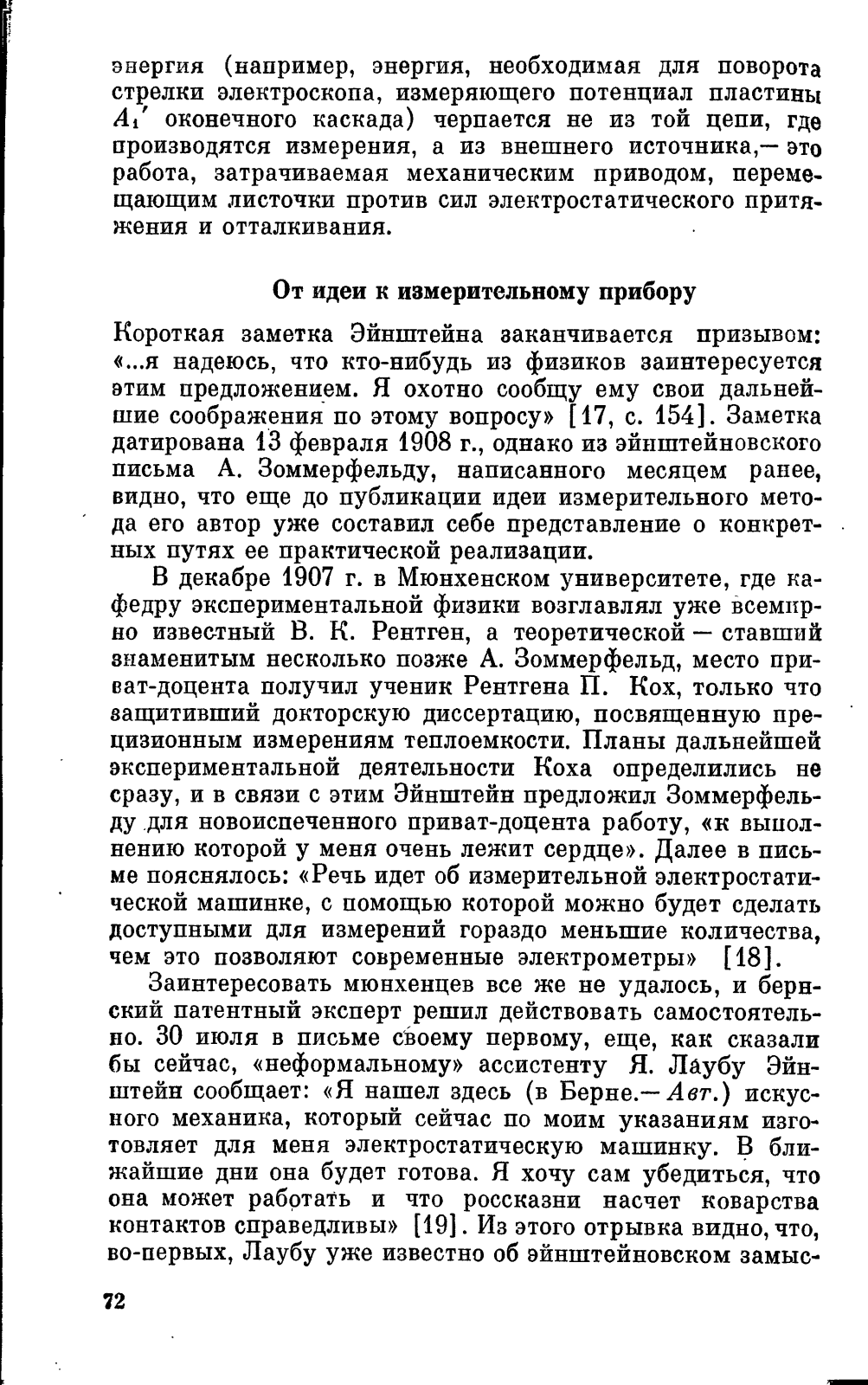 энергия (например, энергия, необходимая для поворота стрелки электроскопа, измеряющего потенциал пластины $A_1'$ оконечного каскада) черпается не из той цепи, где производятся измерения, а из внешнего источника,— это работа, затрачиваемая механическим приводом, перемещающим листочки против сил электростатического притяжения и отталкивания.

От идеи к измерительному прибору

Короткая заметка Эйнштейна заканчивается призывом: «...я надеюсь, что кто-нибудь из физиков заинтересуется этим предложением. Я охотно сообщу ему свои дальнейшие соображения по этому вопросу» [17, с. 154]. Заметка датирована 13 февраля 1908 г., однако из эйнштейновского письма А. Зоммерфельду, написанного месяцем ранее, видно, что еще до публикации идеи измерительного метода его автор уже составил себе представление о конкретных путях ее практической реализации.

В декабре 1907 г. в Мюнхенском университете, где кафедру экспериментальной физики возглавлял уже всемирно известный В. К. Рентген, а теоретической — ставший знаменитым несколько позже А. Зоммерфельд, место приват-доцента получил ученик Рентгена П. Кох, только что защитивший докторскую диссертацию, посвященную прецизионным измерениям теплоемкости. Планы дальнейшей экспериментальной деятельности Коха определились не сразу, и в связи с этим Эйнштейн предложил Зоммерфельду для новоиспеченного приват-доцента работу, «к выполнению которой у меня очень лежит сердце». Далее в письме пояснялось: «Речь идет об измерительной электростатической машинке, с помощью которой можно будет сделать доступными для измерений гораздо меньшие количества, чем это позволяют современные электрометры» [18].

Заинтересовать мюнхенцев все же не удалось, и бернский патентный эксперт решил действовать самостоятельно. 30 июля в письме своему первому, еще, как сказали бы сейчас, «неформальному» ассистенту Я. Лаубу Эйнштейн сообщает: «Я нашел здесь (в Берне.— Авт.) искусного механика, который сейчас по моим указаниям изготовляет для меня электростатическую машинку. В ближайшие дни она будет готова. Я хочу сам убедиться, что она может работать и что россказни насчет коварства контактов справедливы» [19]. Из этого отрывка видно, что, во-первых, Лаубу уже известно об эйнштейновском замыс-

72